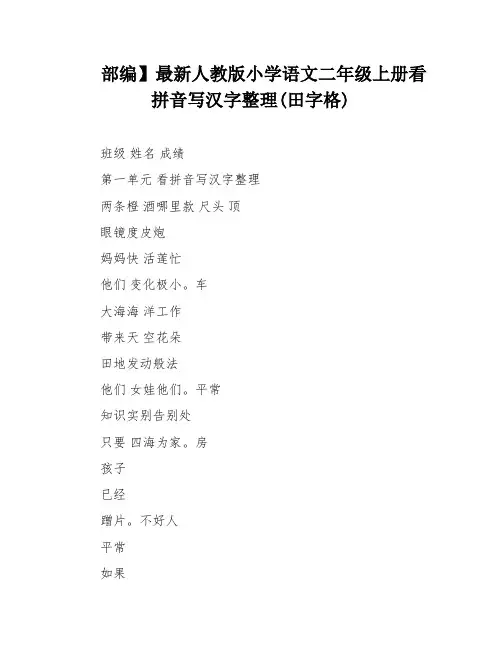 部编】最新人教版小学语文二年级上册看拼音写汉字整理(田字格)

班级 姓名 成绩

第一单元 看拼音写汉字整理

两条橙 洒哪里款 尺头 顶

眼镜度皮炮

妈妈快 活莲忙

他们 变化极小。车

大海海 洋工作

带来天 空花朵

田地发动般法

他们 女娃他们。平常

知识实别告别处

只要 四海为家。房

孩子

已经

蹭片。不好人

平常

如果